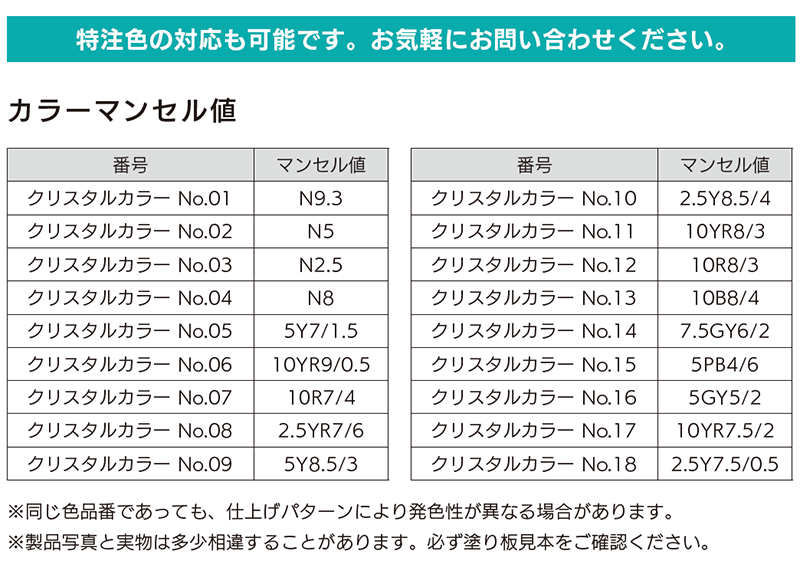 特注色の対応も可能です。お気軽にお問い合わせください。

カラーマンセル値

| 番号 | マンセル値 |
|---|---|
| クリスタルカラー No.01 | N9.3 |
| クリスタルカラー No.02 | N5 |
| クリスタルカラー No.03 | N2.5 |
| クリスタルカラー No.04 | N8 |
| クリスタルカラー No.05 | 5Y7/1.5 |
| クリスタルカラー No.06 | 10YR9/0.5 |
| クリスタルカラー No.07 | 10R7/4 |
| クリスタルカラー No.08 | 2.5YR7/6 |
| クリスタルカラー No.09 | 5Y8.5/3 |

| 番号 | マンセル値 |
|---|---|
| クリスタルカラー No.10 | 2.5Y8.5/4 |
| クリスタルカラー No.11 | 10YR8/3 |
| クリスタルカラー No.12 | 10R8/3 |
| クリスタルカラー No.13 | 10B8/4 |
| クリスタルカラー No.14 | 7.5GY6/2 |
| クリスタルカラー No.15 | 5PB4/6 |
| クリスタルカラー No.16 | 5GY5/2 |
| クリスタルカラー No.17 | 10YR7.5/2 |
| クリスタルカラー No.18 | 2.5Y7.5/0.5 |

※同じ色品番であっても、仕上げパターンにより発色性が異なる場合があります。
※製品写真と実物は多少相違することがあります。必ず塗り板見本をご確認ください。